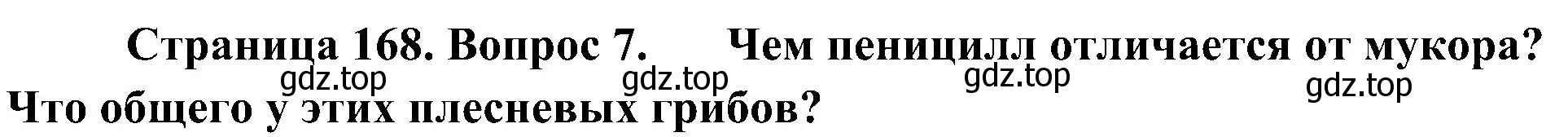 Страница 168. Вопрос 7. Чем пеницилл отличается от мукора? Что общего у этих плесневых грибов?

gdz.top gdz.top gdz.top gdz.top